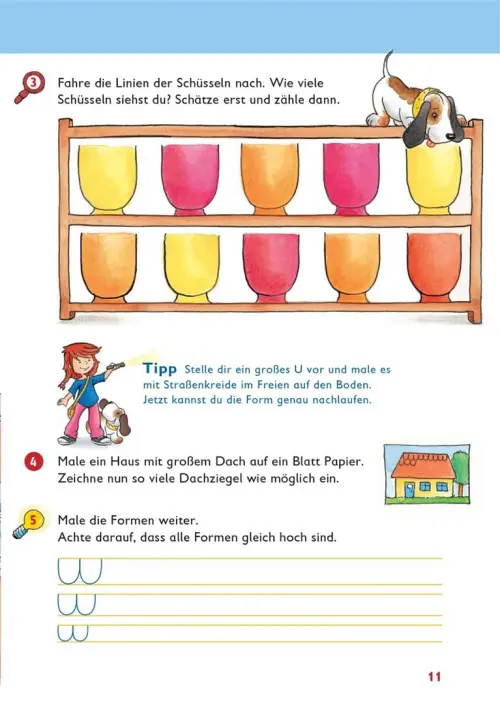 3 Fahre die Linien der Schüsseln nach. Wie viele Schüsseln siehst du? Schätze erst und zähle dann.

Tipp Stelle dir ein großes U vor und male es mit Straßenkreide im Freien auf den Boden. Jetzt kannst du die Form genau nachlaufen.

4 Male ein Haus mit großem Dach auf ein Blatt Papier. Zeichne nun so viele Dachziegel wie möglich ein.

5 Male die Formen weiter. Achte darauf, dass alle Formen gleich hoch sind.

11